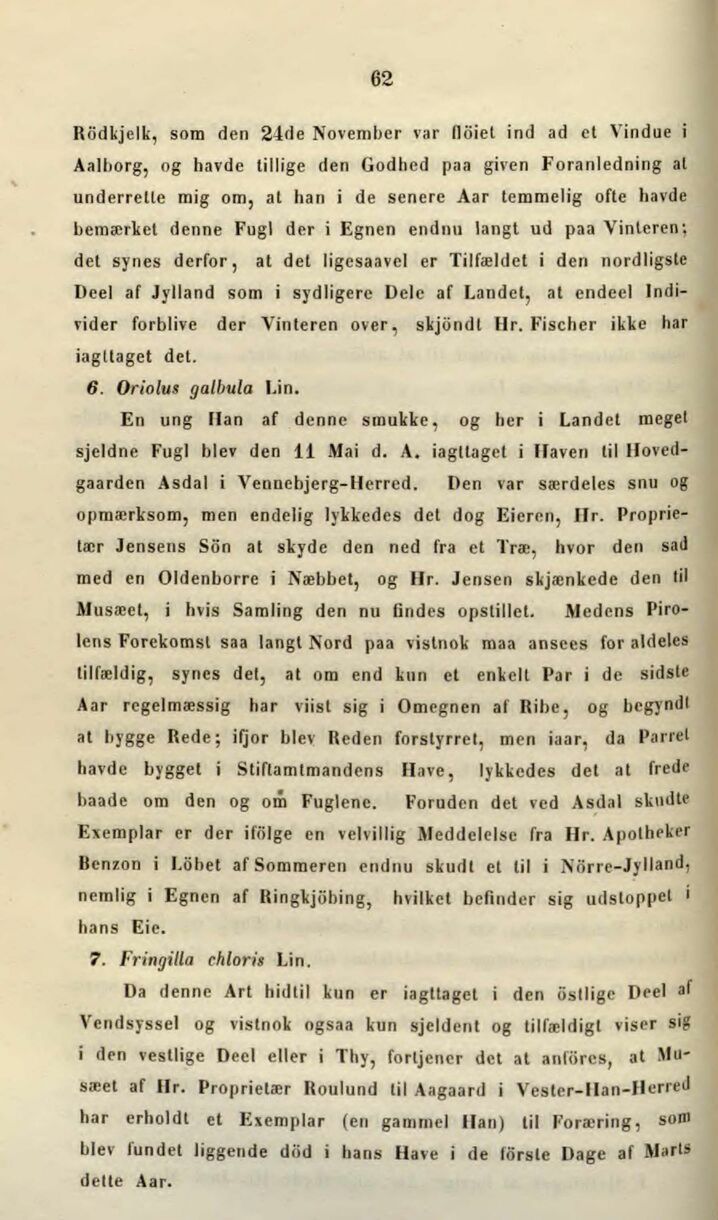 62

Rödkjelk, som den 24de November var flöiet ind ad et Vindue i Aalborg, og havde tillige den Godhed paa given Foranledning at underrette mig om, at han i de senere Aar temmelig ofte havde bemærket denne Fugl der i Egnen endnu langt ud paa Vinteren; det synes derfor, at det ligesaavel er Tilfældet i den nordligste Deel af Jylland som i sydligere Dele af Landet, at endeel Individer forblive der Vinteren over, skjöndt Hr. Fischer ikke har iagttaget det.

6. Oriolus galbula Lin.

En ung Han af denne smukke, og her i Landet meget sjeldne Fugl blev den 11 Mai d. A. iagttaget i Haven til Hovedgaarden Asdal i Vennebjerg-Herred. Den var særdeles snu og opmærksom, men endelig lykkedes det dog Eieren, Hr. Proprietær Jensens Sön at skyde den ned fra et Træ, hvor den sad med en Oldenborre i Næbbet, og Hr. Jensen skjænkede den til Musæet, i hvis Samling den nu findes opstillet. Medens Pirolens Forekomst saa langt Nord paa vistnok maa ansees for aldeles tilfældig, synes det, at om end kun et enkelt Par i de sidste Aar regelmæssig har viist sig i Omegnen af Ribe, og begyndt at bygge Rede; ifjor blev Reden forstyrret, men iaar, da Parret havde bygget i Stiftamtmandens Have, lykkedes det at frede baade om den og om Fuglene. Foruden det ved Asdal skudte Exemplar er der ifölge en velvillig Meddelelse fra Hr. Apotheker Benzon i Löbet af Sommeren endnu skudt et til i Nörre-Jylland, nemlig i Egnen af Ringkjöbing, hvilket befinder sig udstoppet i hans Eie.

7. Fringilla chloris Lin.

Da denne Art hidtil kun er iagttaget i den östlige Deel af Vendsyssel og vistnok ogsaa kun sjeldent og tilfældigt viser sig i den vestlige Deel eller i Thy, fortjener det at anföres, at Musæet af Hr. Proprietær Roulund til Aagaard i Vester-Han-Herred har erholdt et Exemplar (en gammel Han) til Foræring, som blev fundet liggende död i hans Have i de förste Dage af Marts dette Aar.